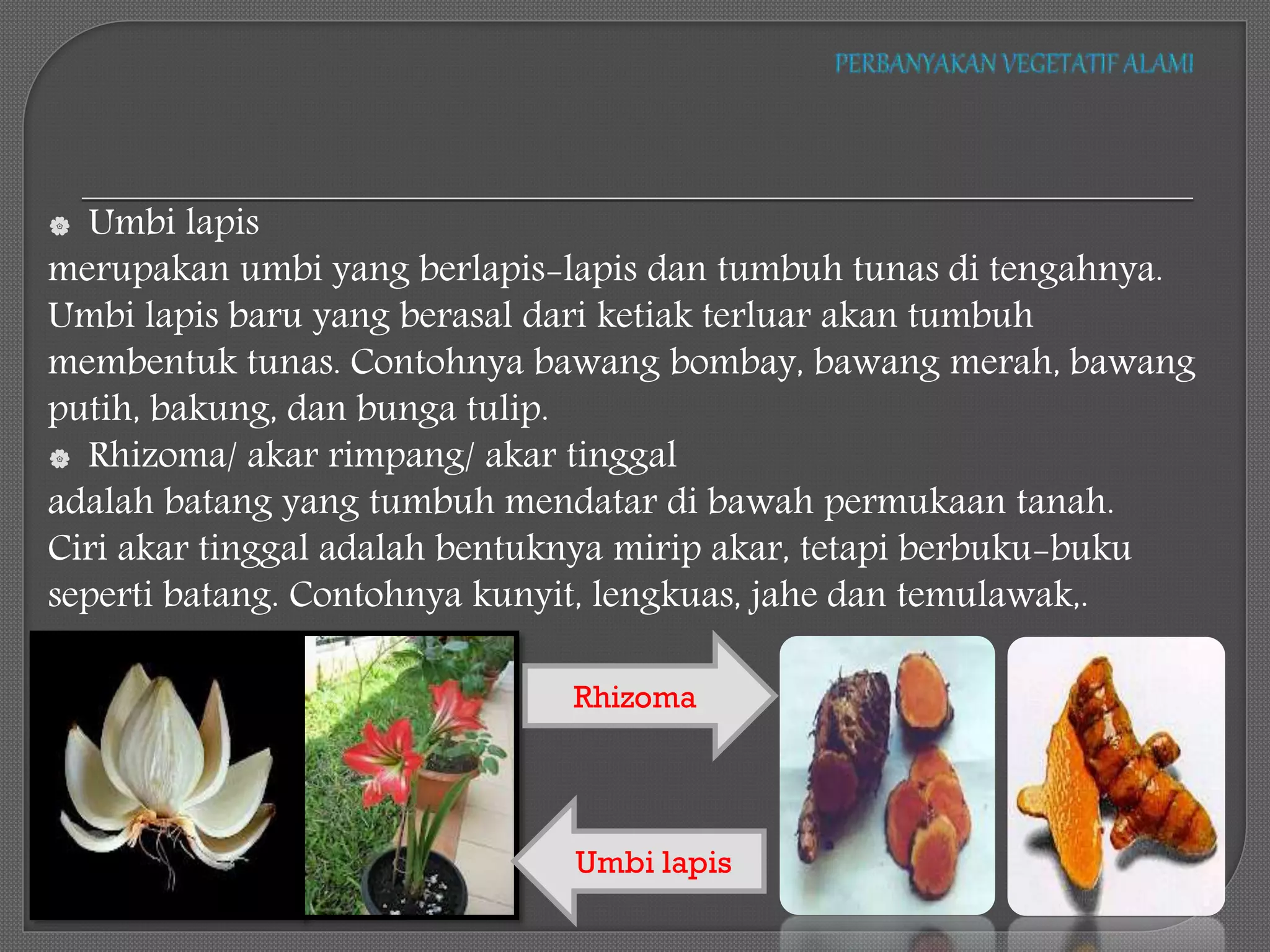 PERBANYAKAN VEGETATIF ALAMI

Umbi lapis
merupakan umbi yang berlapis-lapis dan tumbuh tunas di tengahnya. Umbi lapis baru yang berasal dari ketiak terluar akan tumbuh membentuk tunas. Contohnya bawang bombay, bawang merah, bawang putih, bakung, dan bunga tulip.

Rhizoma/ akar rimpang/ akar tinggal
adalah batang yang tumbuh mendatar di bawah permukaan tanah. Ciri akar tinggal adalah bentuknya mirip akar, tetapi berbuku-buku seperti batang. Contohnya kunyit, lengkuas, jahe dan temulawak,.

Rhizoma

Umbi lapis